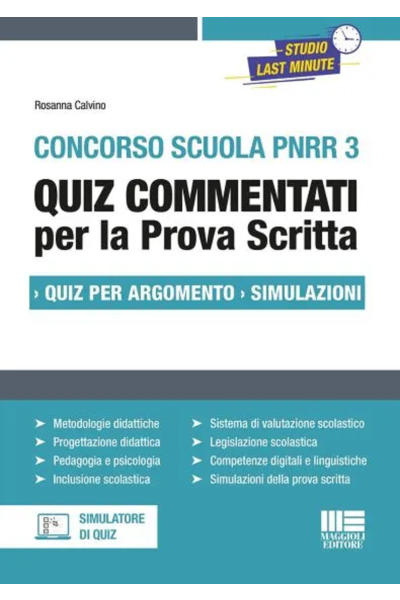 STUDIO LAST MINUTE

Rosanna Calvino

CONCORSO SCUOLA PNRR 3

QUIZ COMMENTATI per la Prova Scritta

› QUIZ PER ARGOMENTO › SIMULAZIONI

➤ Metodologie didattiche
➤ Progettazione didattica
➤ Pedagogia e psicologia
➤ Inclusione scolastica

➤ Sistema di valutazione scolastico
➤ Legislazione scolastica
➤ Competenze digitali e linguistiche
➤ Simulazioni della prova scritta

SIMULATORE DI QUIZ

MAGGIOLI EDITORE